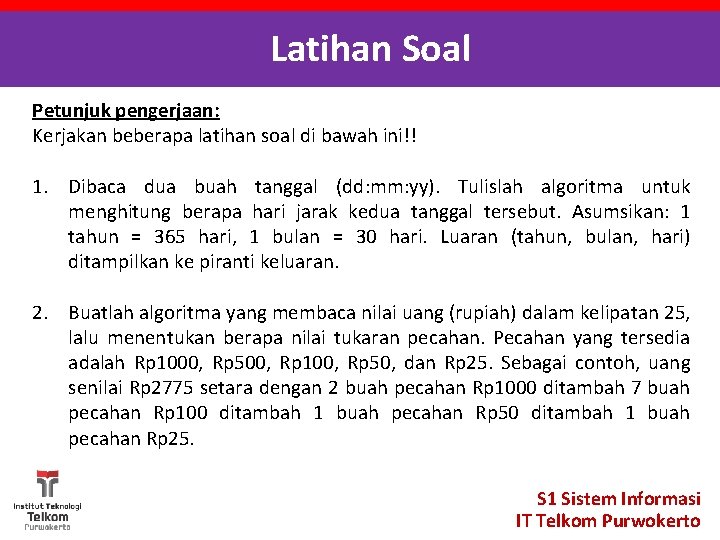 Latihan Soal

Petunjuk pengerjaan:
Kerjakan beberapa latihan soal di bawah ini!!

1. Dibaca dua buah tanggal (dd:mm:yy). Tulislah algoritma untuk menghitung berapa hari jarak kedua tanggal tersebut. Asumsikan: 1 tahun = 365 hari, 1 bulan = 30 hari. Luaran (tahun, bulan, hari) ditampilkan ke piranti keluaran.

2. Buatlah algoritma yang membaca nilai uang (rupiah) dalam kelipatan 25, lalu menentukan berapa nilai tukaran pecahan. Pecahan yang tersedia adalah Rp1000, Rp500, Rp100, Rp50, dan Rp25. Sebagai contoh, uang senilai Rp2775 setara dengan 2 buah pecahan Rp1000 ditambah 7 buah pecahan Rp100 ditambah 1 buah pecahan Rp50 ditambah 1 buah pecahan Rp25.

Institut Teknologi
Telkom
Purwokerto

S1 Sistem Informasi
IT Telkom Purwokerto